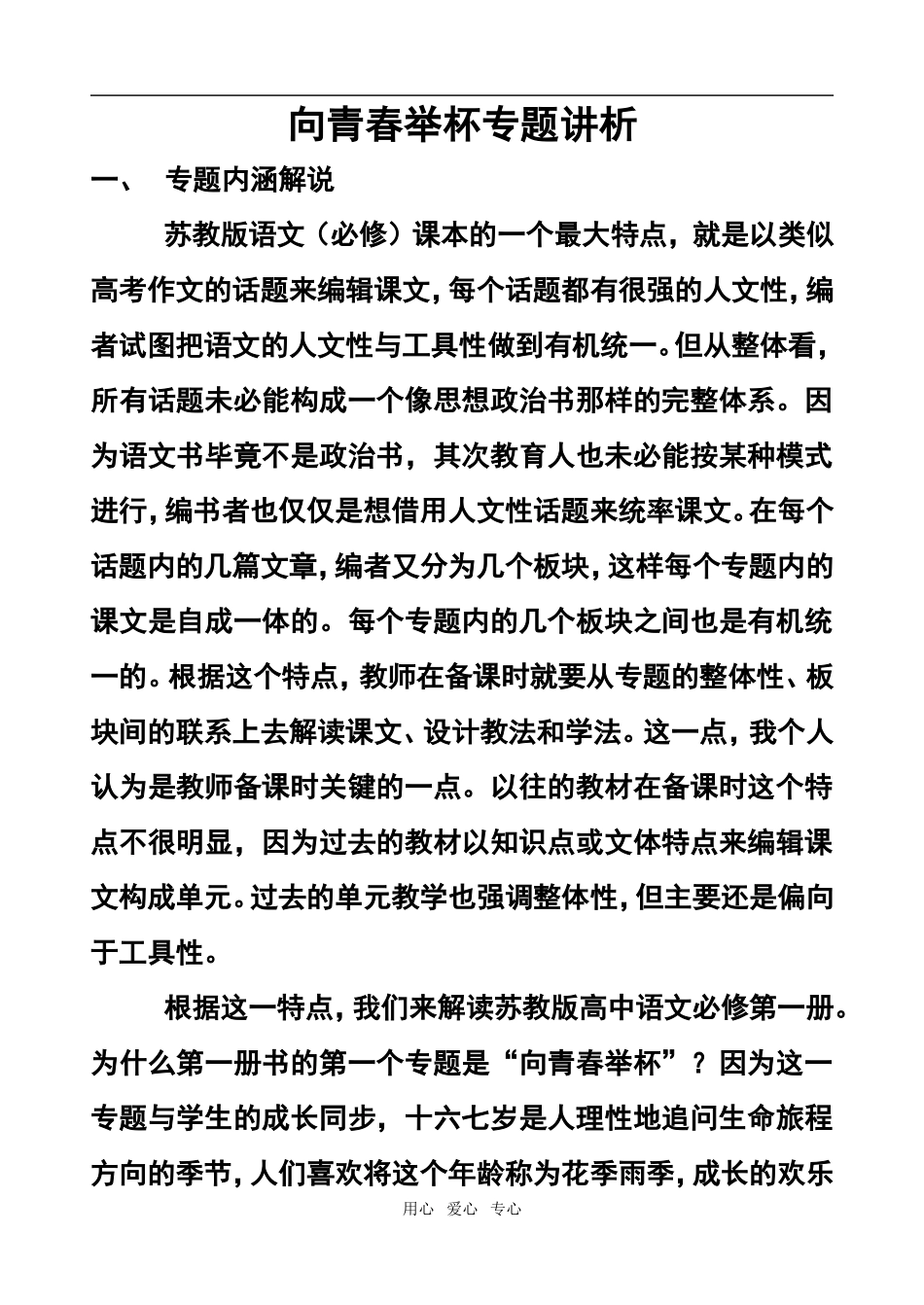 向青春举杯专题讲析

一、 专题内涵解说

苏教版语文（必修）课本的一个最大特点，就是以类似高考作文的话题来编辑课文，每个话题都有很强的人文性，编者试图把语文的人文性与工具性做到有机统一。但从整体看，所有话题未必能构成一个像思想政治书那样的完整体系。因为语文书毕竟不是政治书，其次教育人也未必能按某种模式进行，编书者也仅仅是想借用人文性话题来统率课文。在每个话题内的几篇文章，编者又分为几个板块，这样每个专题内的课文是自成一体的。每个专题内的几个板块之间也是有机统一的。根据这个特点，教师在备课时就要从专题的整体性、板块间的联系上去解读课文、设计教法和学法。这一点，我个人认为是教师备课时关键的一点。以往的教材在备课时这个特点不很明显，因为过去的教材以知识点或文体特点来编辑课文构成单元。过去的单元教学也强调整体性，但主要还是偏向于工具性。

根据这一特点，我们来解读苏教版高中语文必修第一册。为什么第一册书的第一个专题是“向青春举杯”？因为这一专题与学生的成长同步，十六七岁是人理性地追问生命旅程方向的季节，人们喜欢将这个年龄称为花季雨季，成长的欢乐

用心 爱心 专心